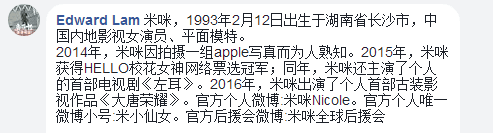 Edward Lam 米咪，1993年2月12日出生于湖南省长沙市，中国内地影视女演员、平面模特。
2014年，米咪因拍摄一组apple写真而为人熟知。2015年，米咪获得HELLO校花女神网络票选冠军；同年，米咪还主演了个人的首部电视剧《左耳》。2016年，米咪出演了个人首部古装影视作品《大唐荣耀》。官方个人微博:米咪Nicole。官方个人唯一微博小号:米小仙女。官方后援会微博:米咪全球后援会